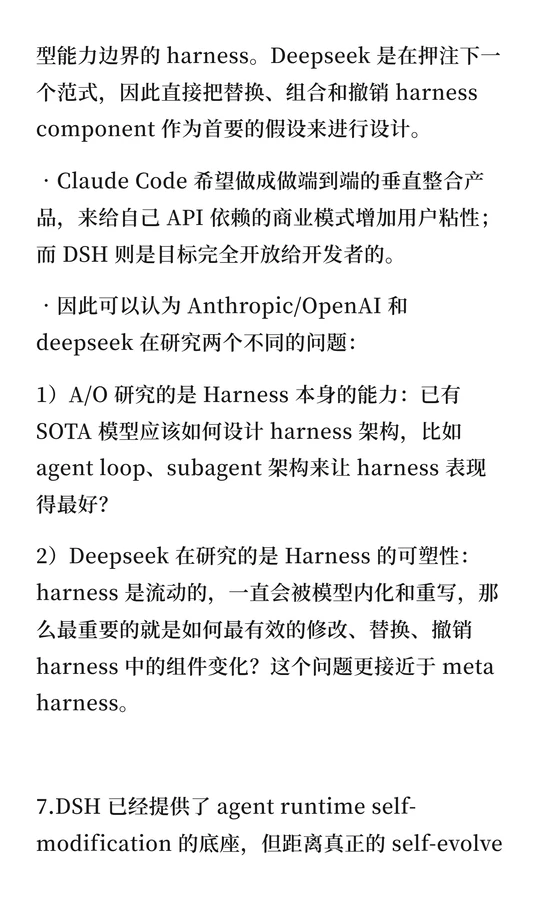 型能力边界的 harness。Deepseek 是在押注下一个范式，因此直接把替换、组合和撤销 harness component 作为首要的假设来进行设计。

· Claude Code 希望做成做端到端的垂直整合产品，来给自己 API 依赖的商业模式增加用户粘性；而 DSH 则是目标完全开放给开发者的。

· 因此可以认为 Anthropic/OpenAI 和 deepseek 在研究两个不同的问题：

1）A/O 研究的是 Harness 本身的能力：已有 SOTA 模型应该如何设计 harness 架构，比如 agent loop、subagent 架构来让 harness 表现得最好？

2）Deepseek 在研究的是 Harness 的可塑性：harness 是流动的，一直会被模型内化和重写，那么最重要的就是如何最有效的修改、替换、撤销 harness 中的组件变化？这个问题更接近于 meta harness。

7.DSH 已经提供了 agent runtime self-modification 的底座，但距离真正的 self-evolve